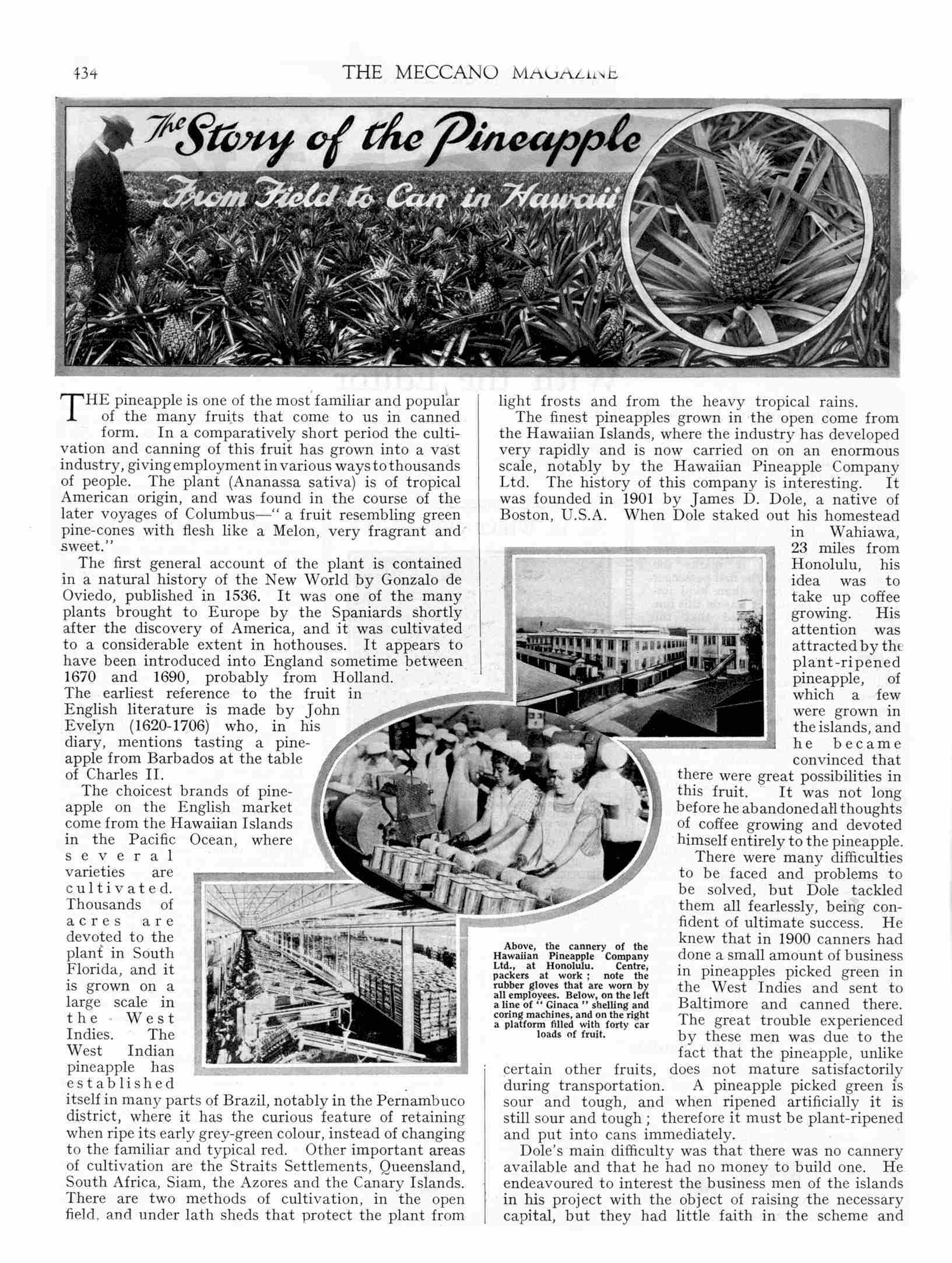 434 THE MECCANO MAGAZINE

The Story of the Pineapple

From Field to Can in Hawaii

THE pineapple is one of the most familiar and popular of the many fruits that come to us in canned form. In a comparatively short period the cultivation and canning of this fruit has grown into a vast industry, giving employment in various ways to thousands of people. The plant (Ananassa sativa) is of tropical American origin, and was found in the course of the later voyages of Columbus—" a fruit resembling green pine-cones with flesh like a Melon, very fragrant and sweet."

The first general account of the plant is contained in a natural history of the New World by Gonzalo de Oviedo, published in 1536. It was one of the many plants brought to Europe by the Spaniards shortly after the discovery of America, and it was cultivated to a considerable extent in hothouses. It appears to have been introduced into England sometime between 1670 and 1690, probably from Holland. The earliest reference to the fruit in English literature is made by John Evelyn (1620-1706) who, in his diary, mentions tasting a pineapple from Barbados at the table of Charles II.

The choicest brands of pineapple on the English market come from the Hawaiian Islands in the Pacific Ocean, where several varieties are cultivated. Thousands of acres are devoted to the plant in South Florida, and it is grown on a large scale in the West Indies. The West Indian pineapple has established itself in many parts of Brazil, notably in the Pernambuco district, where it has the curious feature of retaining when ripe its early grey-green colour, instead of changing to the familiar and typical red. Other important areas of cultivation are the Straits Settlements, Queensland, South Africa, Siam, the Azores and the Canary Islands. There are two methods of cultivation, in the open field, and under lath sheds that protect the plant from light frosts and from the heavy tropical rains.

The finest pineapples grown in the open come from the Hawaiian Islands, where the industry has developed very rapidly and is now carried on on an enormous scale, notably by the Hawaiian Pineapple Company Ltd. The history of this company is interesting. It was founded in 1901 by James D. Dole, a native of Boston, U.S.A. When Dole staked out his homestead in Wahiawa, 23 miles from Honolulu, his idea was to take up coffee growing. His attention was attracted by the plant-ripened pineapple, of which a few were grown in the islands, and he became convinced that there were great possibilities in this fruit. It was not long before he abandoned all thoughts of coffee growing and devoted himself entirely to the pineapple.

There were many difficulties to be faced and problems to be solved, but Dole tackled them all fearlessly, being confident of ultimate success. He knew that in 1900 canners had done a small amount of business in pineapples picked green in the West Indies and sent to Baltimore and canned there. The great trouble experienced by these men was due to the fact that the pineapple, unlike certain other fruits, does not mature satisfactorily during transportation. A pineapple picked green is sour and tough, and when ripened artificially it is still sour and tough; therefore it must be plant-ripened and put into cans immediately.

Dole's main difficulty was that there was no cannery available and that he had no money to build one. He endeavoured to interest the business men of the islands in his project with the object of raising the necessary capital, but they had little faith in the scheme and

Above, the cannery of the Hawaiian Pineapple Company Ltd., at Honolulu. Centre, packers at work; note the rubber gloves that are worn by all employees. Below, on the left a line of " Ginaca " shelling and coring machines, and on the right a platform filled with forty car loads of fruit.